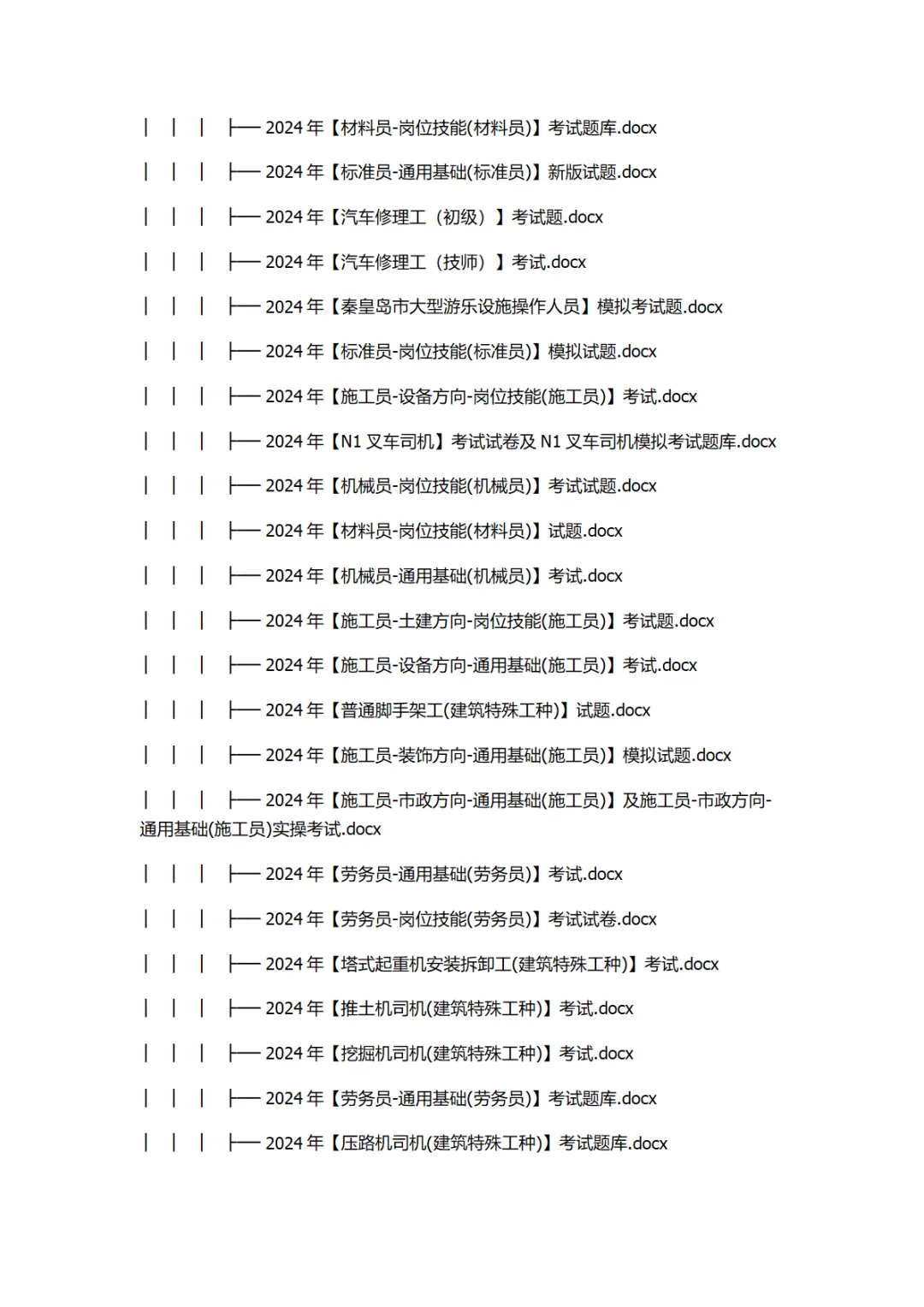 │ │ │ ├── 2024年【材料员-岗位技能(材料员)】考试题库.docx

│ │ │ ├── 2024年【标准员-通用基础(标准员)】新版试题.docx

│ │ │ ├── 2024年【汽车修理工（初级）】考试题.docx

│ │ │ ├── 2024年【汽车修理工（技师）】考试.docx

│ │ │ ├── 2024年【秦皇岛市大型游乐设施操作人员】模拟考试题.docx

│ │ │ ├── 2024年【标准员-岗位技能(标准员)】模拟试题.docx

│ │ │ ├── 2024年【施工员-设备方向-岗位技能(施工员)】考试.docx

│ │ │ ├── 2024年【N1叉车司机】考试试卷及N1叉车司机模拟考试题库.docx

│ │ │ ├── 2024年【机械员-岗位技能(机械员)】考试试题.docx

│ │ │ ├── 2024年【材料员-岗位技能(材料员)】试题.docx

│ │ │ ├── 2024年【机械员-通用基础(机械员)】考试.docx

│ │ │ ├── 2024年【施工员-土建方向-岗位技能(施工员)】考试题.docx

│ │ │ ├── 2024年【施工员-设备方向-通用基础(施工员)】考试.docx

│ │ │ ├── 2024年【普通脚手架工(建筑特殊工种)】试题.docx

│ │ │ ├── 2024年【施工员-装饰方向-通用基础(施工员)】模拟试题.docx

│ │ │ ├── 2024年【施工员-市政方向-通用基础(施工员)】及施工员-市政方向-通用基础(施工员)实操考试.docx

│ │ │ ├── 2024年【劳务员-通用基础(劳务员)】考试.docx

│ │ │ ├── 2024年【劳务员-岗位技能(劳务员)】考试试卷.docx

│ │ │ ├── 2024年【塔式起重机安装拆卸工(建筑特殊工种)】考试.docx

│ │ │ ├── 2024年【推土机司机(建筑特殊工种)】考试.docx

│ │ │ ├── 2024年【挖掘机司机(建筑特殊工种)】考试.docx

│ │ │ ├── 2024年【劳务员-通用基础(劳务员)】考试题库.docx

│ │ │ ├── 2024年【压路机司机(建筑特殊工种)】考试题库.docx